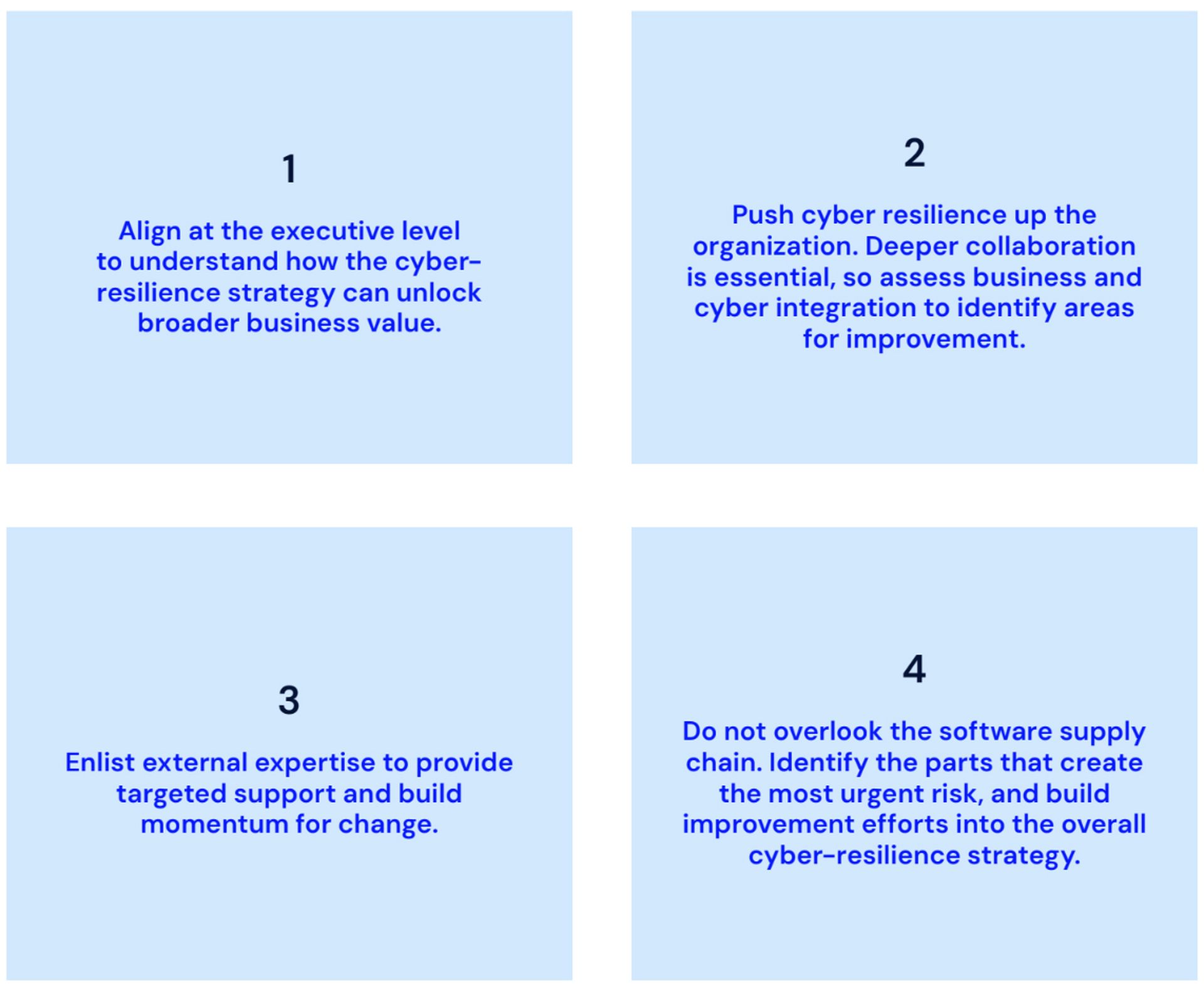 1

Align at the executive level to understand how the cyber-resilience strategy can unlock broader business value.

2

Push cyber resilience up the organization. Deeper collaboration is essential, so assess business and cyber integration to identify areas for improvement.

3

Enlist external expertise to provide targeted support and build momentum for change.

4

Do not overlook the software supply chain. Identify the parts that create the most urgent risk, and build improvement efforts into the overall cyber-resilience strategy.